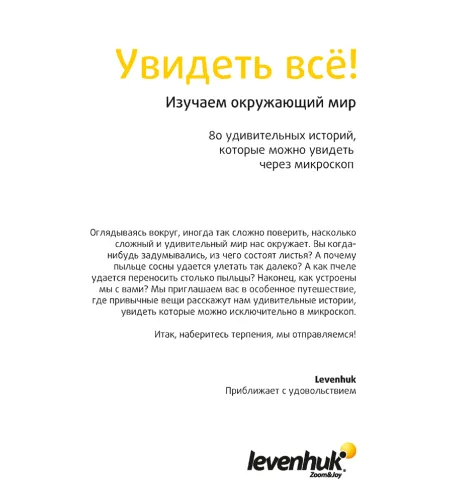 Увидеть всё!

Изучаем окружающий мир

80 удивительных историй, которые можно увидеть через микроскоп

Оглядываясь вокруг, иногда так сложно поверить, насколько сложный и удивительный мир нас окружает. Вы когда-нибудь задумывались, из чего состоят листья? А почему пыльце сосны удается улетать так далеко? А как пчеле удается переносить столько пыльцы? Наконец, как устроены мы с вами? Мы приглашаем вас в особенное путешествие, где привычные вещи расскажут нам удивительные истории, увидеть которые можно исключительно в микроскоп.

Итак, наберитесь терпения, мы отправляемся!

Levenhuk
Приближает с удовольствием

levenhuk
Zoom&Joy